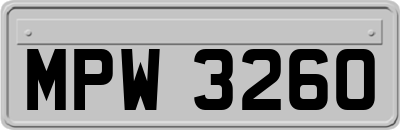 MPW 3260